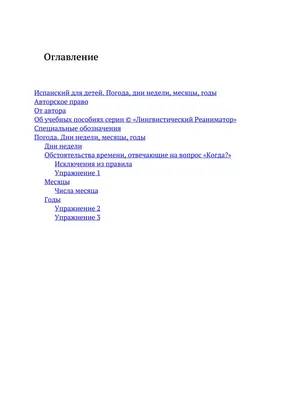 Оглавление

Испанский для детей. Погода, дни недели, месяцы, годы
Авторское право
От автора
Об учебных пособиях серии © «Лингвистический Реаниматор»
Специальные обозначения
Погода. Дни недели, месяцы, годы
Дни недели
Обстоятельства времени, отвечающие на вопрос «Когда?»
Исключения из правила
Упражнение 1
Месяцы
Числа месяца
Годы
Упражнение 2
Упражнение 3